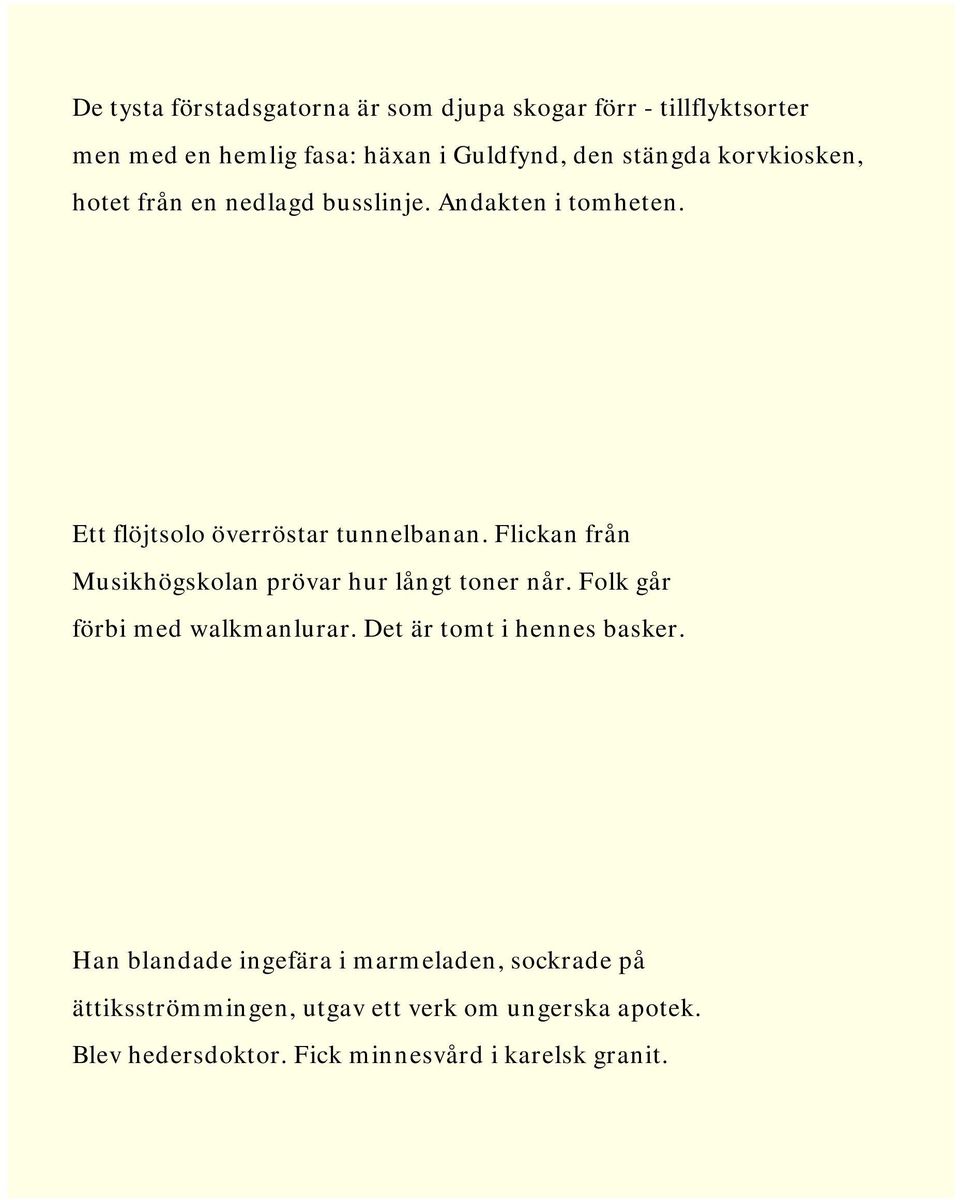 De tysta förstadsgatorna är som djupa skogar förr - tillflyktsorter men med en hemlig fasa: häxan i Guldfynd, den stängda korvkiosken, hotet från en nedlagd busslinje. Andakten i tomheten.

Ett flöjtsolo överröstar tunnelbanan. Flickan från Musikhögskolan prövar hur långt toner når. Folk går förbi med walkmanlurar. Det är tomt i hennes basker.

Han blandade ingefära i marmeladen, sockrade på ättiksströmmingen, utgav ett verk om ungerska apotek. Blev hedersdoktor. Fick minnesvård i karelsk granit.